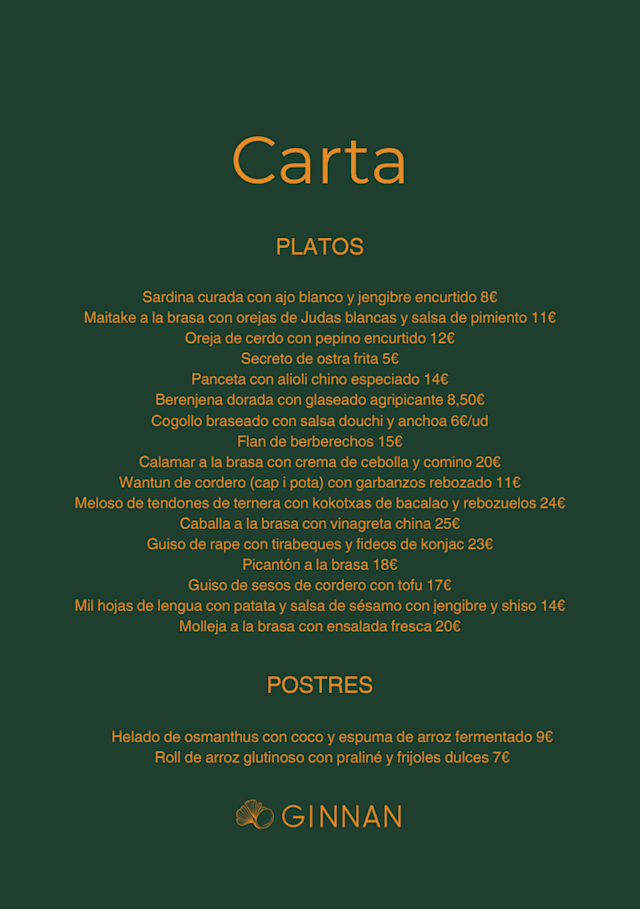 Carta

PLATOS

Sardina curada con ajo blanco y jengibre encurtido 8€
Maitake a la brasa con orejas de Judas blancas y salsa de pimiento 11€
Oreja de cerdo con pepino encurtido 12€
Secreto de ostra frita 5€
Panceta con alioli chino especiado 14€
Berenjena dorada con glaseado agripicante 8,50€
Cogollo braseado con salsa douchi y anchoa 6€/ud
Flan de berberechos 15€
Calamar a la brasa con crema de cebolla y comino 20€
Wantun de cordero (cap i pota) con garbanzos rebozado 11€
Meloso de tendones de ternera con kokotxas de bacalao y rebozuelos 24€
Caballa a la brasa con vinagreta china 25€
Guiso de rape con tirabeques y fideos de konjac 23€
Picantón a la brasa 18€
Guiso de sesos de cordero con tofu 17€
Mil hojas de lengua con patata y salsa de sésamo con jengibre y shiso 14€
Molleja a la brasa con ensalada fresca 20€

POSTRES

Helado de osmanthus con coco y espuma de arroz fermentado 9€
Roll de arroz glutinoso con praliné y frijoles dulces 7€

GINNAN